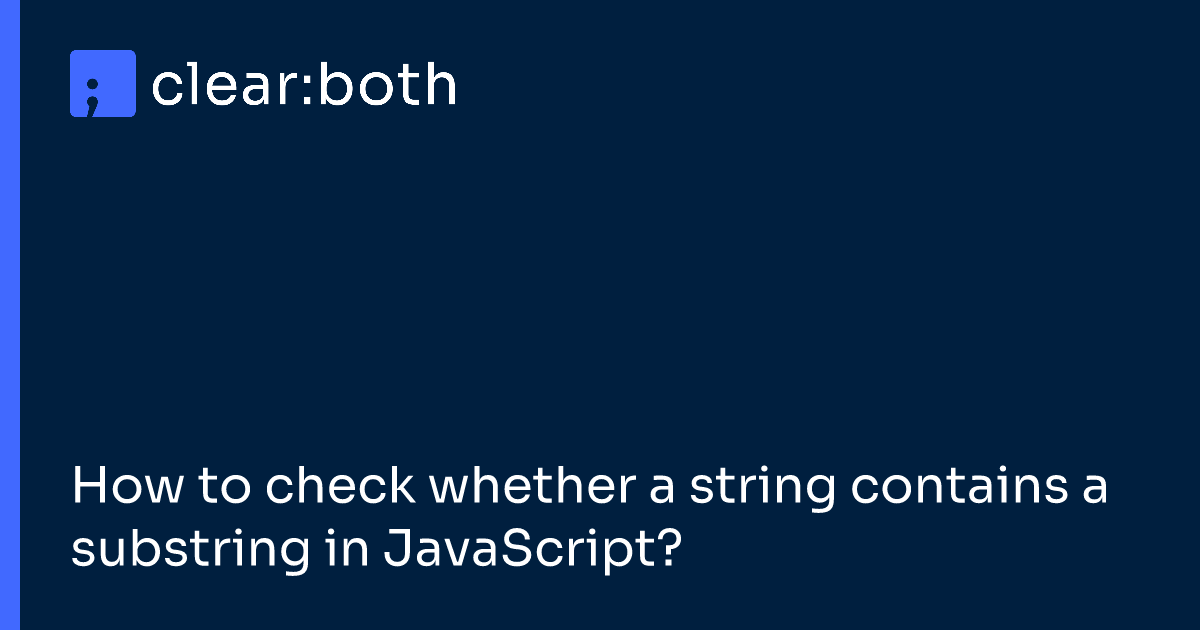 ;
clear:both

How to check whether a string contains a substring in JavaScript?